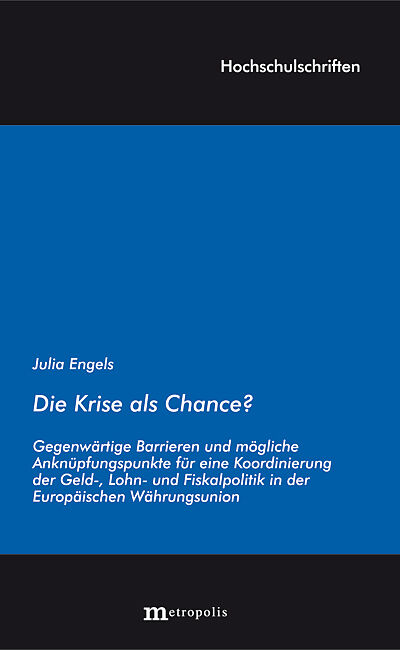 Hochschulschriften

Julia Engels

Die Krise als Chance?

Gegenwärtige Barrieren und mögliche Anknüpfungspunkte für eine Koordinierung der Geld-, Lohn- und Fiskalpolitik in der Europäischen Währungsunion

metropolis